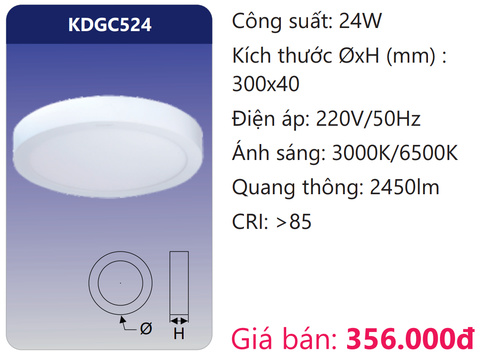 KDGC524

Ø

H

Công suất: 24W

Kích thước ØxH (mm) : 300x40

Điện áp: 220V/50Hz

Ánh sáng: 3000K/6500K

Quang thông: 2450lm

CRI: >85

Giá bán: 356.000đ